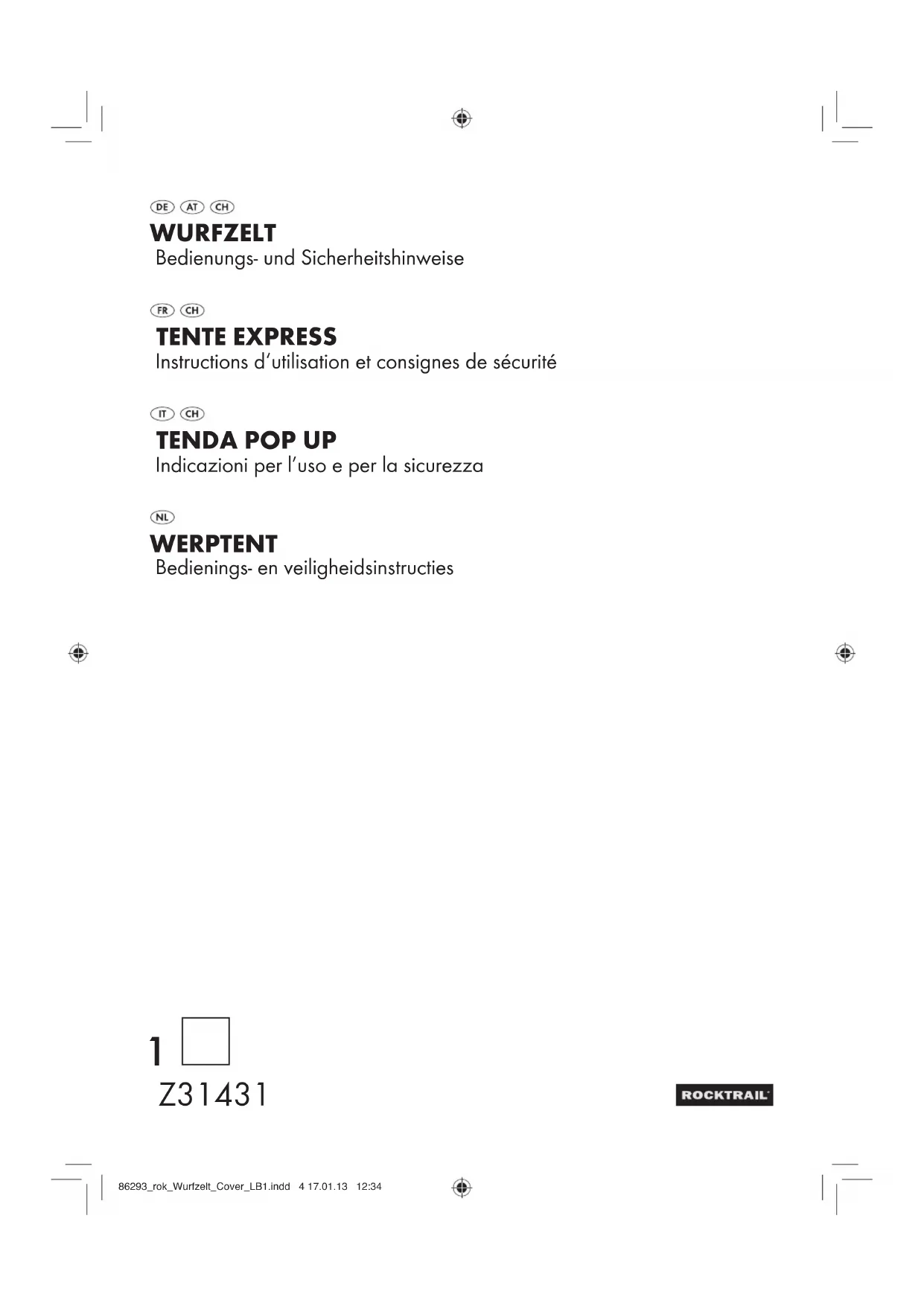 DE AT CH
WURFZELT
Bedienungs- und Sicherheitshinweise

FR CH
TENTE EXPRESS
Instructions d'utilisation et consignes de sécurité

IT CH
TENDA POP UP
Indicazioni per l'uso e per la sicurezza

NL
WERPTENT
Bedienings- en veiligheidsinstructies

1 ☐
Z31431

ROCKTRAIL

86293_rok_Wurfzelt_Cover_LB1.indd 4 17.01.13 12:34